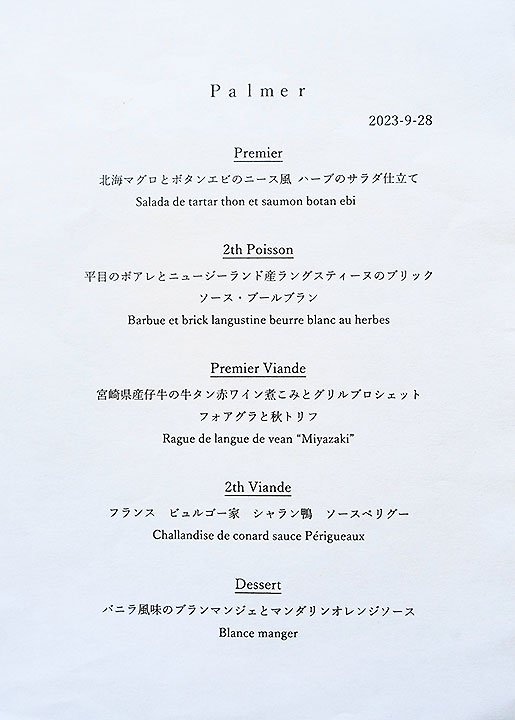 Palmer

2023-9-28

Premier

北海マグロとボタンエビのニース風 ハーブのサラダ仕立て

Salada de tartar thon et saumon botan ebi

2th Poisson

平目のポアレとニュージーランド産ラングスティーヌのブリック ソース・ブールブラン

Barbue et brick langustine beurre blanc au herbes

Premier Viande

宮崎県産仔牛の牛タン赤ワイン煮こみとグリルブロシェット フォアグラと秋トリフ

Rague de langue de vean "Miyazaki"

2th Viande

フランス ビュルゴー家 シャラン鴨 ソースペリグー

Challandise de conard sauce Périgueaux

Dessert

バニラ風味のブランマンジェとマンダリンオレンジソース

Blance manger